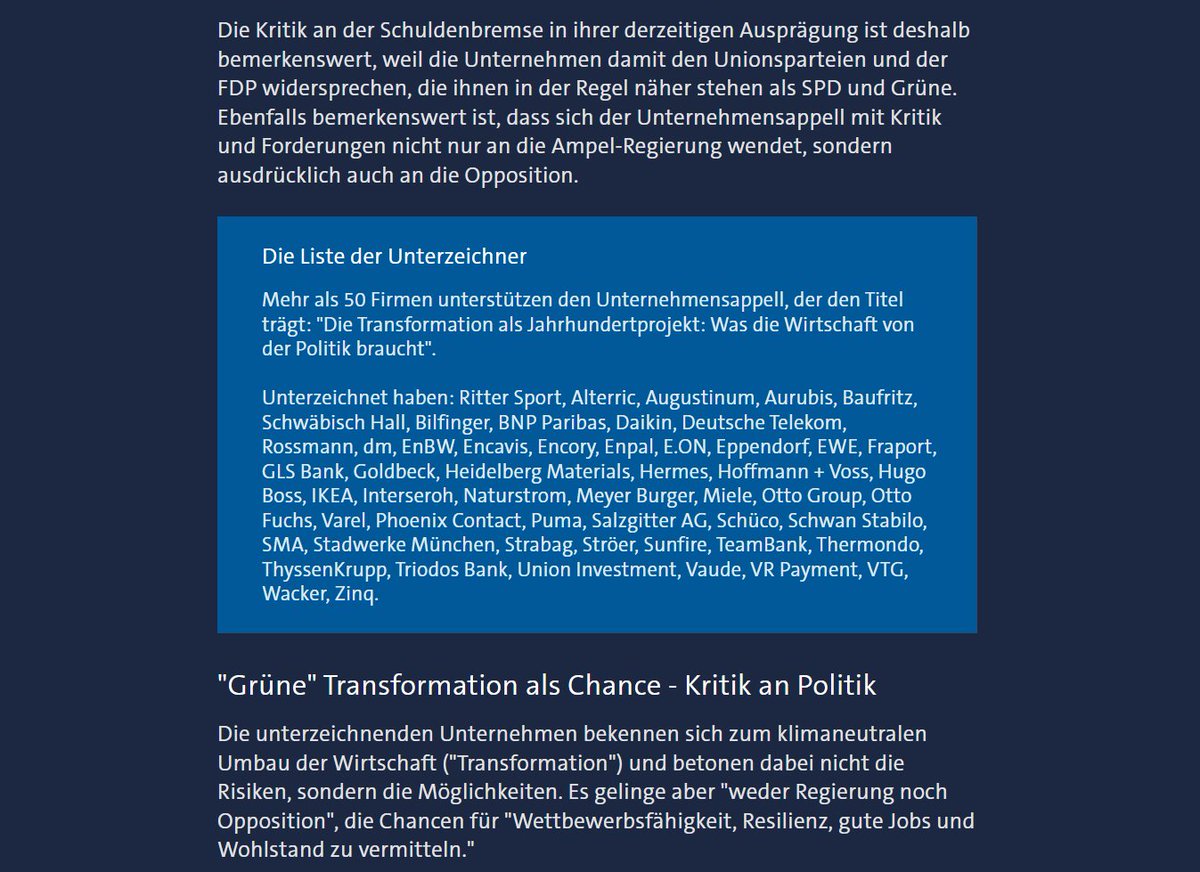 Die Kritik an der Schuldenbremse in ihrer derzeitigen Ausprägung ist deshalb bemerkenswert, weil die Unternehmen damit den Unionsparteien und der FDP widersprechen, die ihnen in der Regel näher stehen als SPD und Grüne. Ebenfalls bemerkenswert ist, dass sich der Unternehmensappell mit Kritik und Forderungen nicht nur an die Ampel-Regierung wendet, sondern ausdrücklich auch an die Opposition.

Die Liste der Unterzeichner

Mehr als 50 Firmen unterstützen den Unternehmensappell, der den Titel trägt: "Die Transformation als Jahrhundertprojekt: Was die Wirtschaft von der Politik braucht".

Unterzeichnet haben: Ritter Sport, Alterric, Augustinum, Aurubis, Baufritz, Schwäbisch Hall, Bilfinger, BNP Paribas, Daikin, Deutsche Telekom, Rossmann, dm, EnBW, Encavis, Encory, Enpal, E.ON, Eppendorf, EWE, Fraport, GLS Bank, Goldbeck, Heidelberg Materials, Hermes, Hoffmann + Voss, Hugo Boss, IKEA, Interseroh, Naturstrom, Meyer Burger, Miele, Otto Group, Otto Fuchs, Varel, Phoenix Contact, Puma, Salzgitter AG, Schüco, Schwan Stabilo, SMA, Stadwerke München, Strabag, Ströer, Sunfire, TeamBank, Thermondo, ThyssenKrupp, Triodos Bank, Union Investment, Vaude, VR Payment, VTG, Wacker, Zinq.

"Grüne" Transformation als Chance - Kritik an Politik

Die unterzeichnenden Unternehmen bekennen sich zum klimaneutralen Umbau der Wirtschaft ("Transformation") und betonen dabei nicht die Risiken, sondern die Möglichkeiten. Es gelinge aber "weder Regierung noch Opposition", die Chancen für "Wettbewerbsfähigkeit, Resilienz, gute Jobs und Wohlstand zu vermitteln."